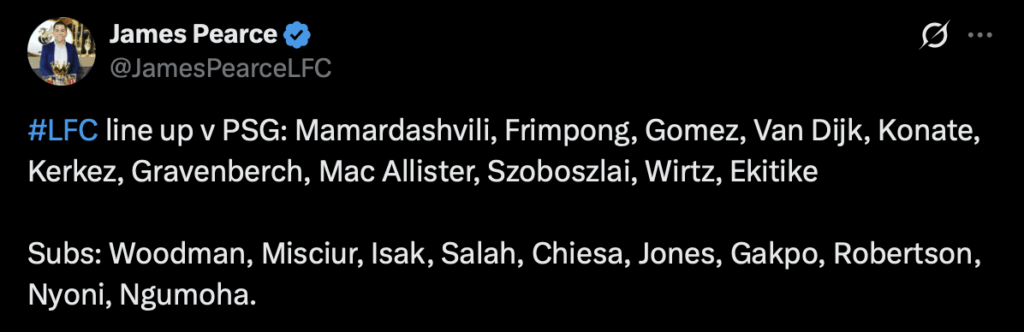 James Pearce
@JamesPearceLFC

#LFC line up v PSG: Mamardashvili, Frimpong, Gomez, Van Dijk, Konate, Kerkez, Gravenberch, Mac Allister, Szoboszlai, Wirtz, Ekitike

Subs: Woodman, Misciur, Isak, Salah, Chiesa, Jones, Gakpo, Robertson, Nyoni, Ngumoha.